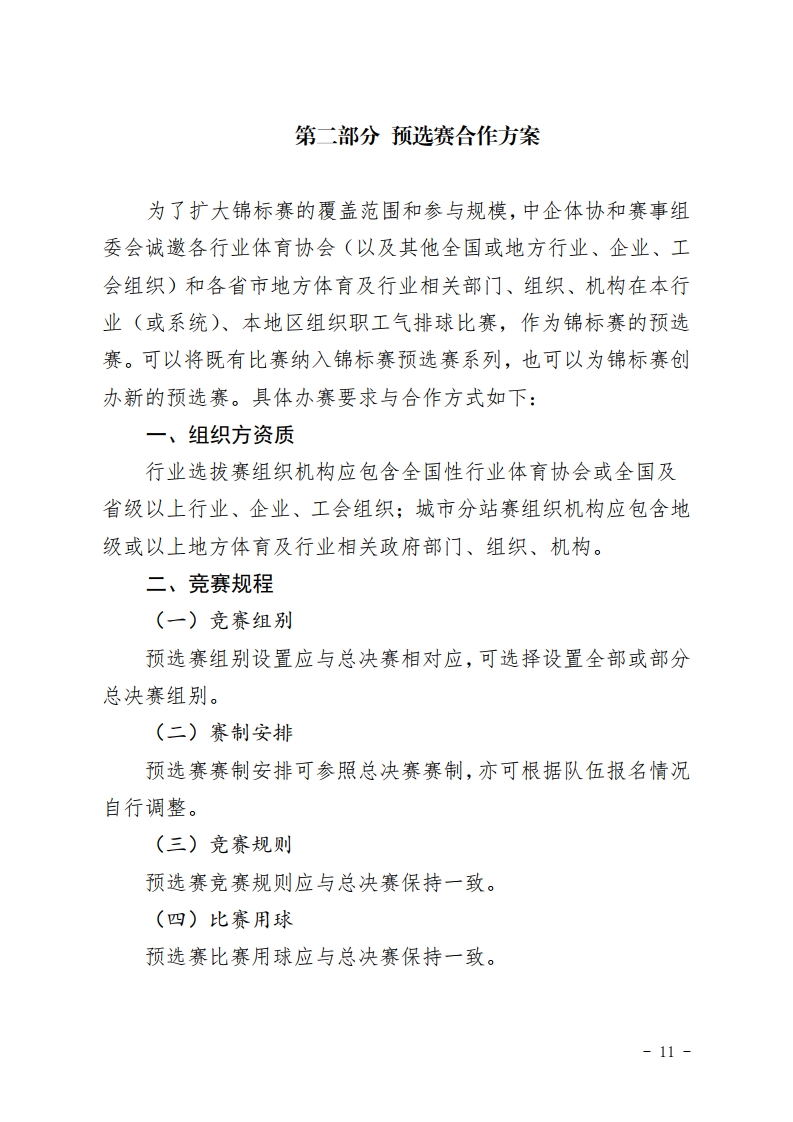 第二部分 预选赛合作方案

为了扩大锦标赛的覆盖范围和参与规模，中企体协和赛事组委会诚邀各行业体育协会（以及其他全国或地方行业、企业、工会组织）和各省市地方体育及行业相关部门、组织、机构在本行业（或系统）、本地区组织职工气排球比赛，作为锦标赛的预选赛。可以将既有比赛纳入锦标赛预选赛系列，也可以为锦标赛创办新的预选赛。具体办赛要求与合作方式如下：

一、组织方资质

行业选拔赛组织机构应包含全国性行业体育协会或全国及省级以上行业、企业、工会组织；城市分站赛组织机构应包含地级或以上地方体育及行业相关政府部门、组织、机构。

二、竞赛规程

（一）竞赛组别

预选赛组别设置应与总决赛相对应，可选择设置全部或部分总决赛组别。

（二）赛制安排

预选赛赛制安排可参照总决赛赛制，亦可根据队伍报名情况自行调整。

（三）竞赛规则

预选赛竞赛规则应与总决赛保持一致。

（四）比赛用球

预选赛比赛用球应与总决赛保持一致。

- 11 -